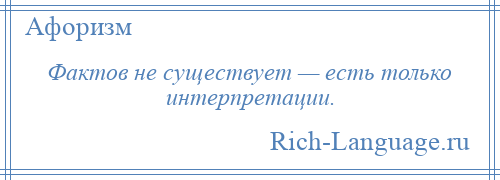 Афоризм

Фактов не существует — есть только интерпретации.

Rich-Language.ru